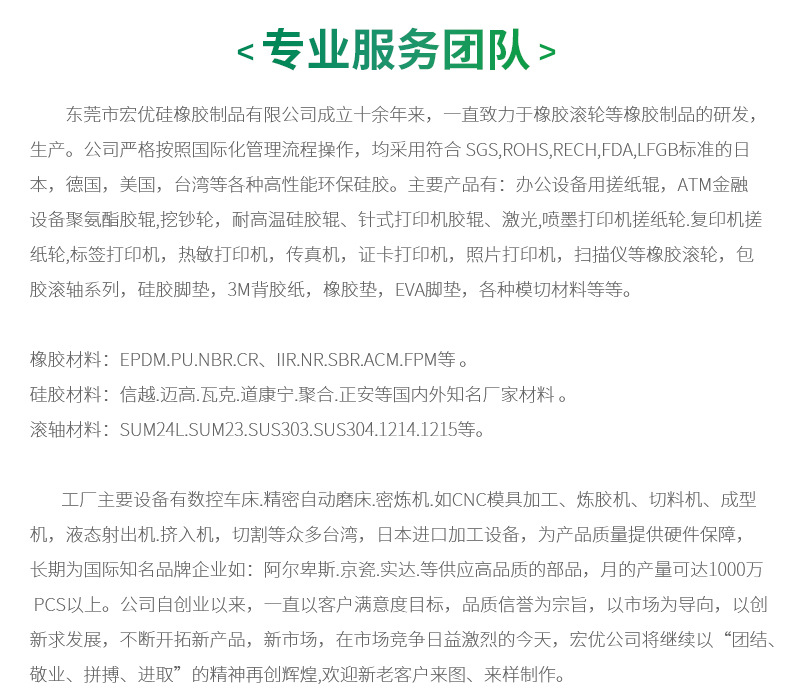 < 专业服务团队 >

东莞市宏优硅橡胶制品有限公司成立十余年来，一直致力于橡胶滚轮等橡胶制品的研发，生产。公司严格按照国际化管理流程操作，均采用符合 SGS,ROHS,RECH,FDA,LFGB标准的日本，德国，美国，台湾等各种高性能环保硅胶。主要产品有：办公设备用搓纸辊，ATM金融设备聚氨酯胶辊,挖钞轮，耐高温硅胶辊、针式打印机胶辊、激光,喷墨打印机搓纸轮.复印机搓纸轮,标签打印机，热敏打印机，传真机，证卡打印机，照片打印机，扫描仪等橡胶滚轮，包胶滚轴系列，硅胶脚垫，3M背胶纸，橡胶垫，EVA脚垫，各种模切材料等等。

橡胶材料：EPDM.PU.NBR.CR、IIR.NR.SBR.ACM.FPM等 。
硅胶材料：信越.迈高.瓦克.道康宁.聚合.正安等国内外知名厂家材料 。
滚轴材料：SUM24L.SUM23.SUS303.SUS304.1214.1215等。

工厂主要设备有数控车床.精密自动磨床.密炼机.如CNC模具加工、炼胶机、切料机、成型机，液态射出机.挤入机，切割等众多台湾，日本进口加工设备，为产品质量提供硬件保障，长期为国际知名品牌企业如：阿尔卑斯.京瓷.实达.等供应高品质的部品，月的产量可达1000万 PCS以上。公司自创业以来，一直以客户满意度目标，品质信誉为宗旨，以市场为导向，以创新求发展，不断开拓新产品，新市场，在市场竞争日益激烈的今天，宏优公司将继续以“团结、敬业、拼搏、进取”的精神再创辉煌,欢迎新老客户来图、来样制作。